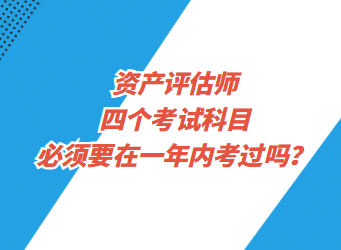 资产评估师
四个考试科目
必须要在一年内考过吗？